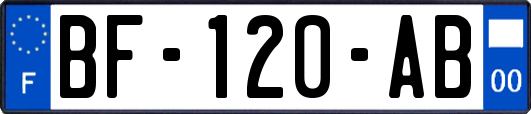 F
BF-120-AB
00